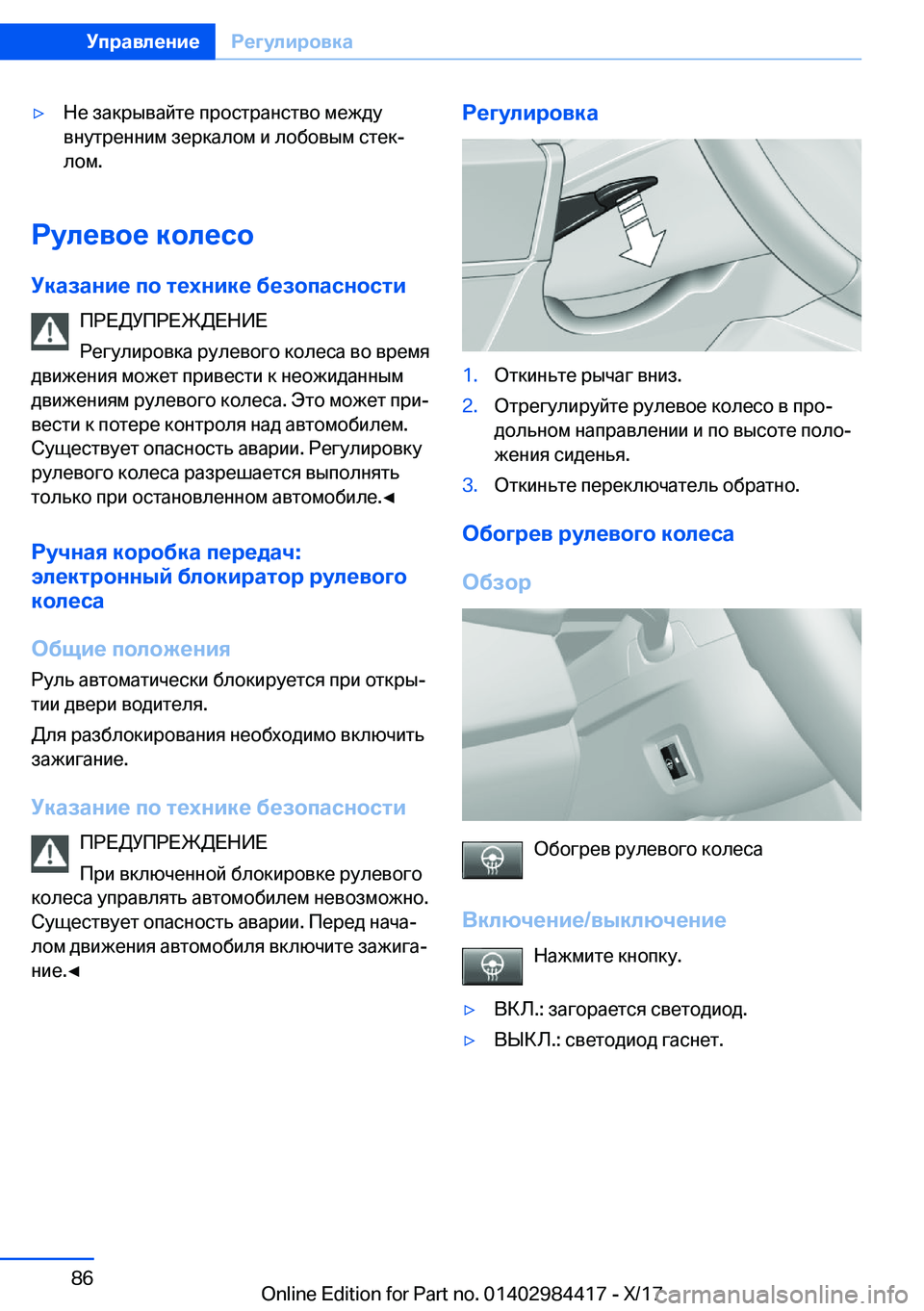 Управление Регулировка

▷ Не закрывайте пространство между внутренним зеркалом и лобовым стеклом.

Рулевое колесо

Указание по технике безопасности

ПРЕДУПРЕЖДЕНИЕ
Регулировка рулевого колеса во время движения может привести к неожиданным движениям рулевого колеса. Это может привести к потере контроля над автомобилем. Существует опасность аварии. Регулировку рулевого колеса разрешается выполнять только при остановленном автомобиле.◄

Ручная коробка передач: электронный блокиратор рулевого колеса

Общие положения

Руль автоматически блокируется при открытии двери водителя.

Для разблокирования необходимо включить зажигание.

Указание по технике безопасности

ПРЕДУПРЕЖДЕНИЕ
При включенной блокировке рулевого колеса управлять автомобилем невозможно. Существует опасность аварии. Перед началом движения автомобиля включите зажигание.◄

Регулировка

1. Откиньте рычаг вниз.
2. Отрегулируйте рулевое колесо в продольном направлении и по высоте положения сиденья.
3. Откиньте переключатель обратно.

Обогрев рулевого колеса

Обзор

Обогрев рулевого колеса

Включение/выключение

Нажмите кнопку.

▷ ВКЛ.: загорается светодиод.
▷ ВЫКЛ.: светодиод гаснет.

86

Online Edition for Part no. 01402984417 - X/17

carmanualsonline.info